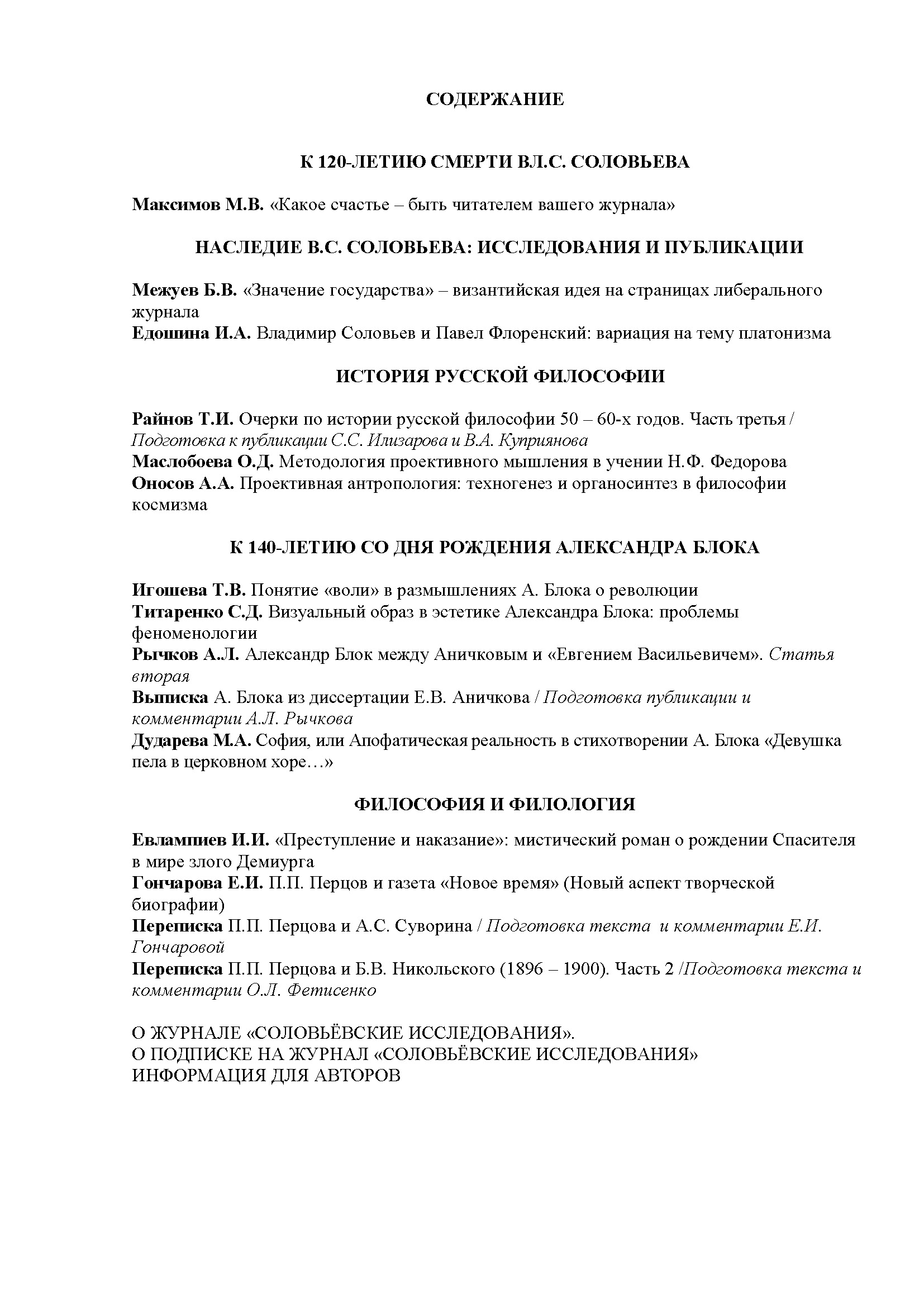 СОДЕРЖАНИЕ

К 120-ЛЕТИЮ СМЕРТИ ВЛ.С. СОЛОВЬЕВА

Максимов М.В. «Какое счастье – быть читателем вашего журнала»

НАСЛЕДИЕ В.С. СОЛОВЬЕВА: ИССЛЕДОВАНИЯ И ПУБЛИКАЦИИ

Межуев Б.В. «Значение государства» – византийская идея на страницах либерального журнала
Едошина И.А. Владимир Соловьев и Павел Флоренский: вариация на тему платонизма

ИСТОРИЯ РУССКОЙ ФИЛОСОФИИ

Райнов Т.И. Очерки по истории русской философии 50 – 60-х годов. Часть третья / Подготовка к публикации С.С. Илизарова и В.А. Куприянова
Маслобоева О.Д. Методология проективного мышления в учении Н.Ф. Федорова
Оносов А.А. Проективная антропология: техногенез и органосинтез в философии космизма

К 140-ЛЕТИЮ СО ДНЯ РОЖДЕНИЯ АЛЕКСАНДРА БЛОКА

Игошева Т.В. Понятие «воли» в размышлениях А. Блока о революции
Титаренко С.Д. Визуальный образ в эстетике Александра Блока: проблемы феноменологии
Рычков А.Л. Александр Блок между Аничковым и «Евгением Васильевичем». Статья вторая
Выписка А. Блока из диссертации Е.В. Аничкова / Подготовка публикации и комментарии А.Л. Рычкова
Дударева М.А. София, или Апофатическая реальность в стихотворении А. Блока «Девушка пела в церковном хоре…»

ФИЛОСОФИЯ И ФИЛОЛОГИЯ

Евлампиев И.И. «Преступление и наказание»: мистический роман о рождении Спасителя в мире злого Демиурга
Гончарова Е.И. П.П. Перцов и газета «Новое время» (Новый аспект творческой биографии)
Переписка П.П. Перцова и А.С. Суворина / Подготовка текста и комментарии Е.И. Гончаровой
Переписка П.П. Перцова и Б.В. Никольского (1896 – 1900). Часть 2 /Подготовка текста и комментарии О.Л. Фетисенко

О ЖУРНАЛЕ «СОЛОВЬЁВСКИЕ ИССЛЕДОВАНИЯ».
О ПОДПИСКЕ НА ЖУРНАЛ «СОЛОВЬЁВСКИЕ ИССЛЕДОВАНИЯ»
ИНФОРМАЦИЯ ДЛЯ АВТОРОВ